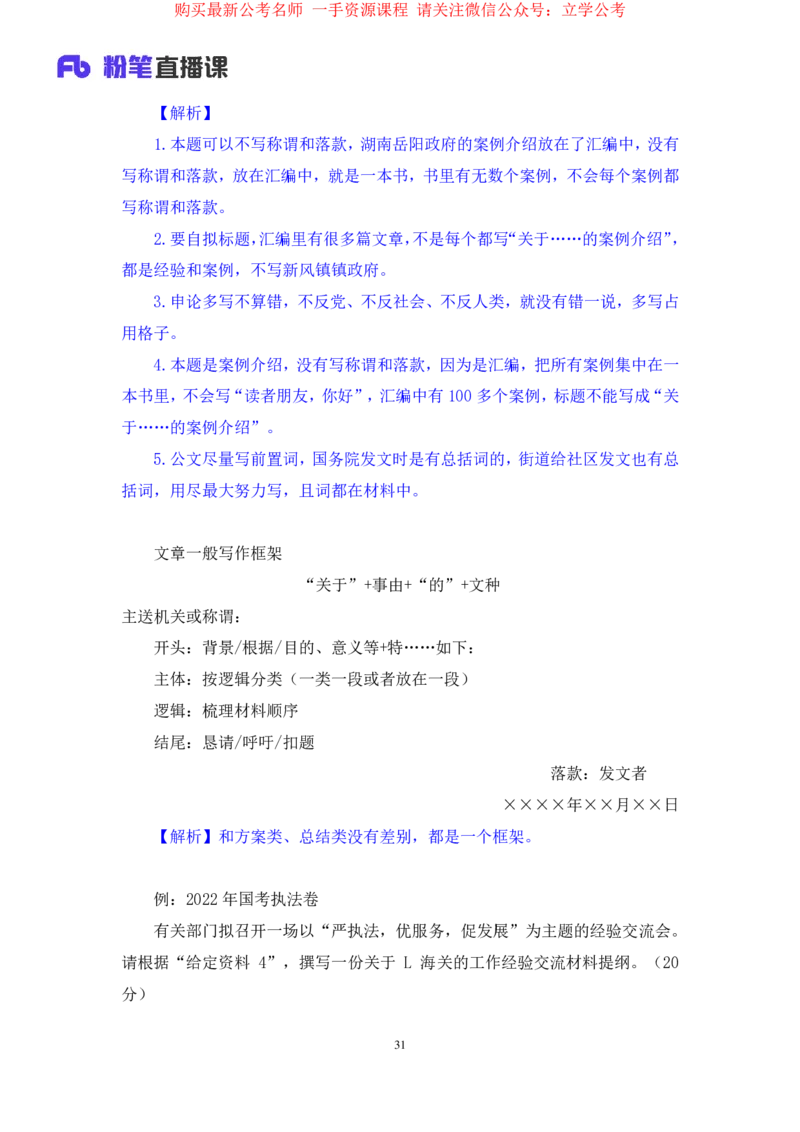 购买最新公考名师 一手资源课程 请关注微信公众号：立学公考

粉笔直播课

【解析】

1.本题可以不写称谓和落款，湖南岳阳政府的案例介绍放在了汇编中，没有写称谓和落款，放在汇编中，就是一本书，书里有无数个案例，不会每个案例都写称谓和落款。

2.要自拟标题，汇编里有很多篇文章，不是每个都写“关于……的案例介绍”，都是经验和案例，不写新风镇镇政府。

3.申论多写不算错，不反党、不反社会、不反人类，就没有错一说，多写占用格子。

4.本题是案例介绍，没有写称谓和落款，因为是汇编，把所有案例集中在一本书里，不会写“读者朋友，你好”，汇编中有100多个案例，标题不能写成“关于……的案例介绍”。

5.公文尽量写前置词，国务院发文时是有总括词的，街道给社区发文也有总括词，用尽最大努力写，且词都在材料中。

文章一般写作框架

“关于”+事由+“的”+文种

主送机关或称谓：

开头：背景/根据/目的、意义等+特……如下：

主体：按逻辑分类（一类一段或者放在一段）

逻辑：梳理材料顺序

结尾：恳请/呼吁/扣题

落款：发文者

××××年××月××日

【解析】和方案类、总结类没有差别，都是一个框架。

例：2022年国考执法卷

有关部门拟召开一场以“严执法，优服务，促发展”为主题的经验交流会。请根据“给定资料4”，撰写一份关于L海关的工作经验交流材料提纲。（20分）

31